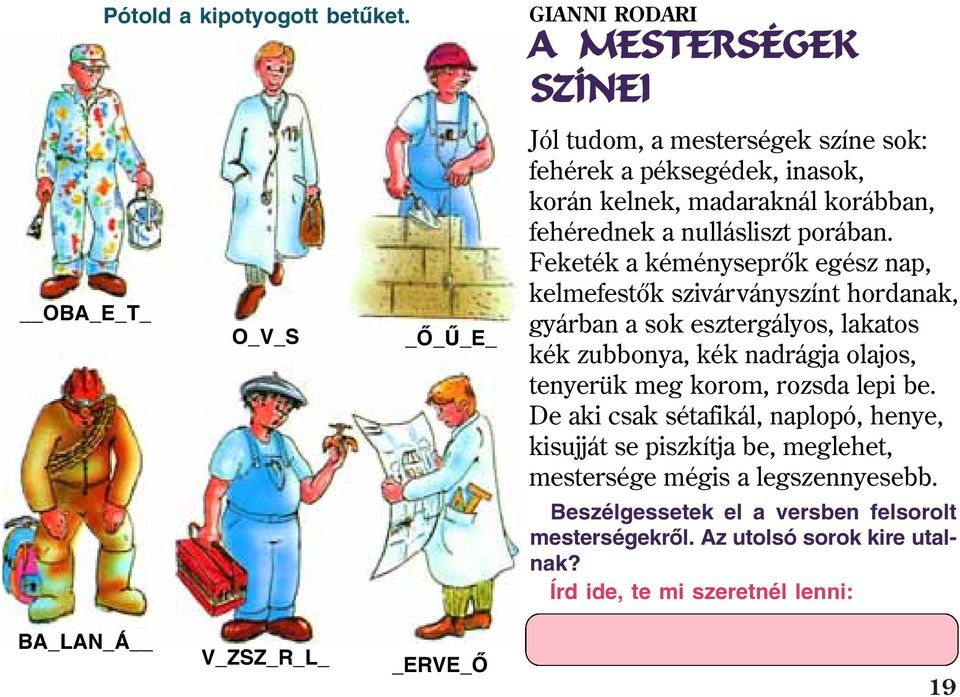 Pótold a kipotyogott betűket.

__OBA_E_T_

O_V_S

_Ő_Ű_E_

BA_LAN_Á__

V_ZSZ_R_L_

_ERVE_Ő

GIANNI RODARI
A MESTERSÉGEK SZÍNEI

Jól tudom, a mesterségek színe sok:
fehérek a péksegédek, inasok,
korán kelnek, madaraknál korábban,
fehérednek a nullásliszt porában.
Feketék a kéményseprők egész nap,
kelmefestők szivárványszínt hordanak,
gyárban a sok esztergályos, lakatos
kék zubbonya, kék nadrágja olajos,
tenyerük meg korom, rozsda lepi be.
De aki csak sétafikál, naplopó, henye,
kisujját se piszkítja be, meglehet,
mestersége mégis a legszennyesebb.

Beszélgessetek el a versben felsorolt mesterségekről. Az utolsó sorok kire utalnak?

Írd ide, te mi szeretnél lenni:

19